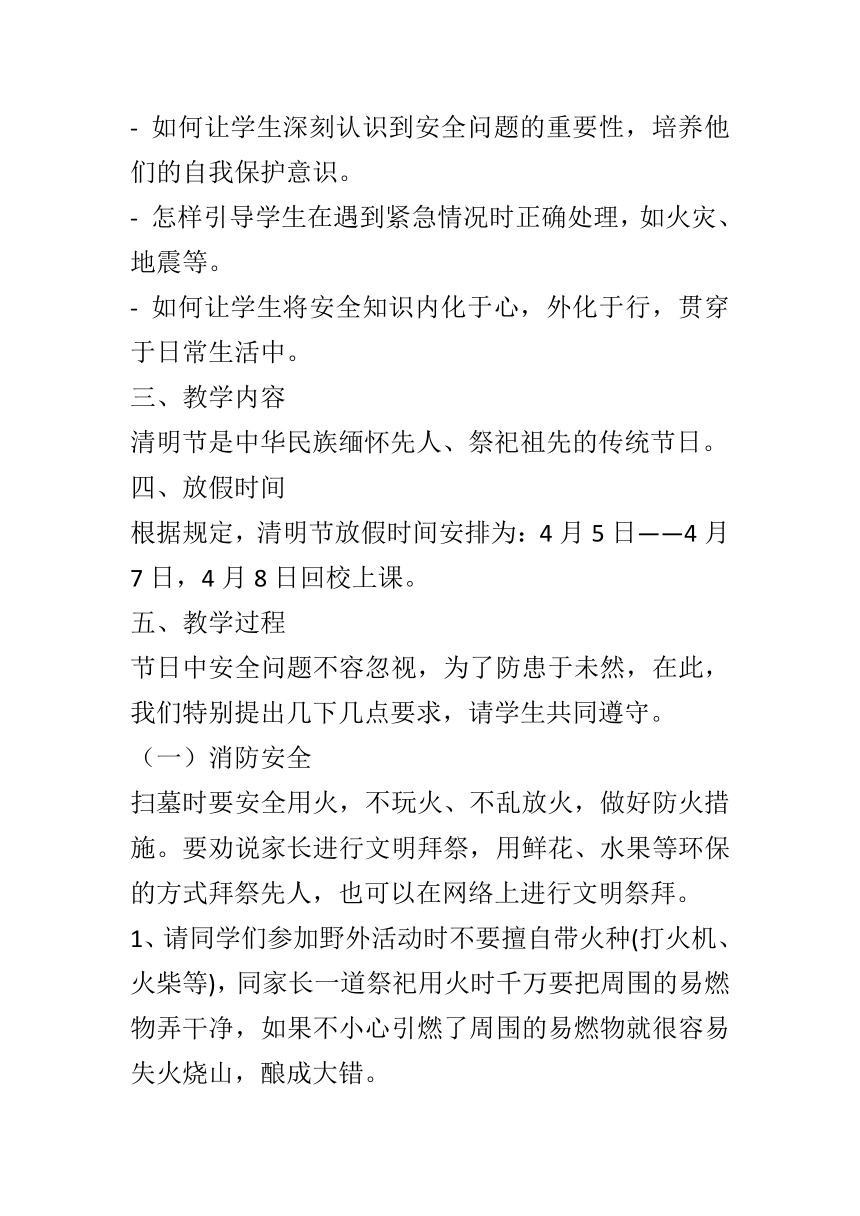 - 如何让学生深刻认识到安全问题的重要性，培养他们的自我保护意识。
- 怎样引导学生在遇到紧急情况时正确处理，如火灾、地震等。
- 如何让学生将安全知识内化于心，外化于行，贯穿于日常生活中。
三、教学内容
清明节是中华民族缅怀先人、祭祀祖先的传统节日。
四、放假时间
根据规定，清明节放假时间安排为：4 月 5 日——4 月 7 日，4 月 8 日回校上课。
五、教学过程
节日中安全问题不容忽视，为了防患于未然，在此，我们特别提出几下几点要求，请学生共同遵守。
（一）消防安全
扫墓时要安全用火，不玩火、不乱放火，做好防火措施。要劝说家长进行文明拜祭，用鲜花、水果等环保的方式拜祭先人，也可以在网络上进行文明祭拜。
1、请同学们参加野外活动时不要擅自带火种(打火机、火柴等)，同家长一道祭祀用火时千万要把周围的易燃物弄干净，如果不小心引燃了周围的易燃物就很容易失火烧山，酿成大错。